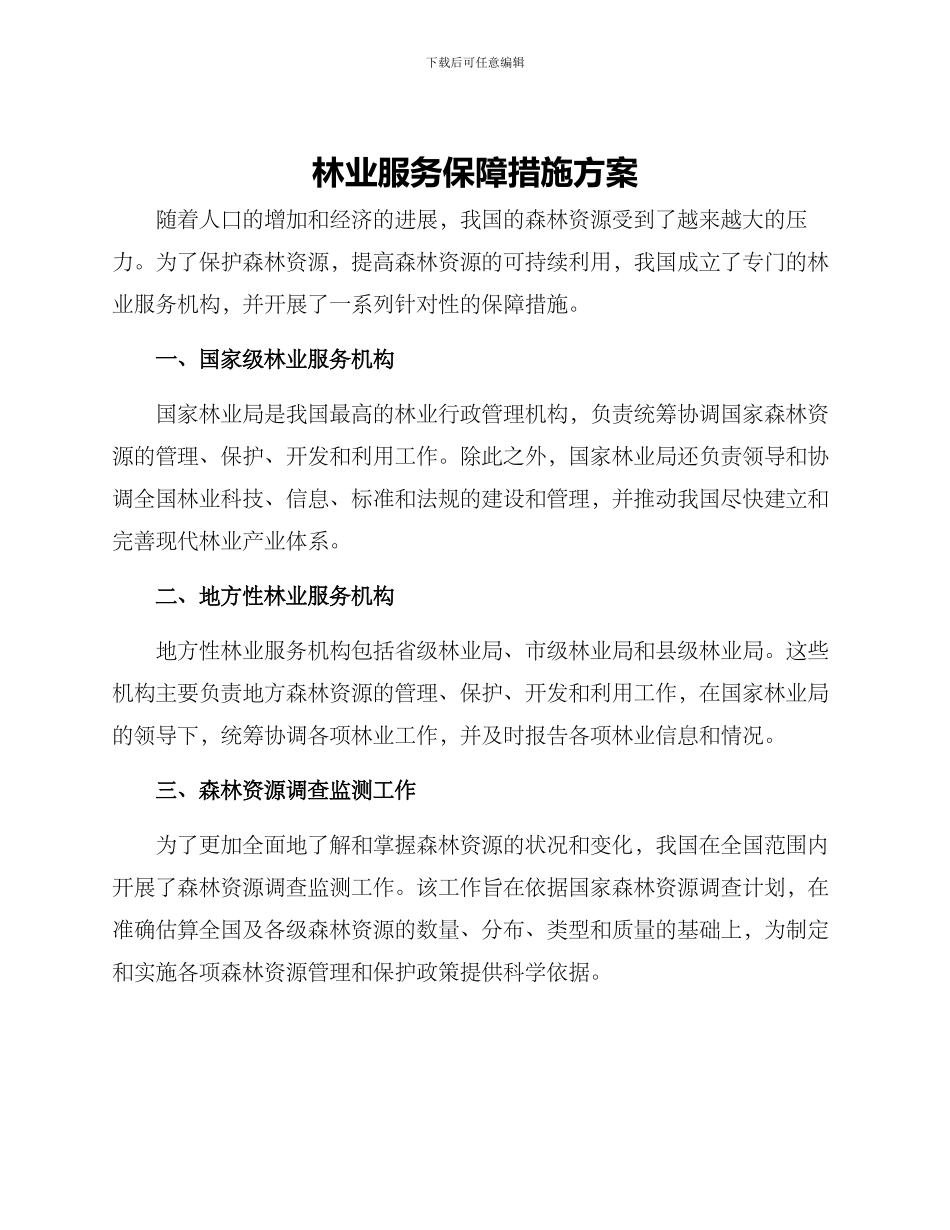 下载后可任意编辑

林业服务保障措施方案

随着人口的增加和经济的进展，我国的森林资源受到了越来越大的压力。为了保护森林资源，提高森林资源的可持续利用，我国成立了专门的林业服务机构，并开展了一系列针对性的保障措施。

一、国家级林业服务机构

国家林业局是我国最高的林业行政管理机构，负责统筹协调国家森林资源的管理、保护、开发和利用工作。除此之外，国家林业局还负责领导和协调全国林业科技、信息、标准和法规的建设和管理，并推动我国尽快建立和完善现代林业产业体系。

二、地方性林业服务机构

地方性林业服务机构包括省级林业局、市级林业局和县级林业局。这些机构主要负责地方森林资源的管理、保护、开发和利用工作，在国家林业局的领导下，统筹协调各项林业工作，并及时报告各项林业信息和情况。

三、森林资源调查监测工作

为了更加全面地了解和掌握森林资源的状况和变化，我国在全国范围内开展了森林资源调查监测工作。该工作旨在依据国家森林资源调查计划，在准确估算全国及各级森林资源的数量、分布、类型和质量的基础上，为制定和实施各项森林资源管理和保护政策提供科学依据。